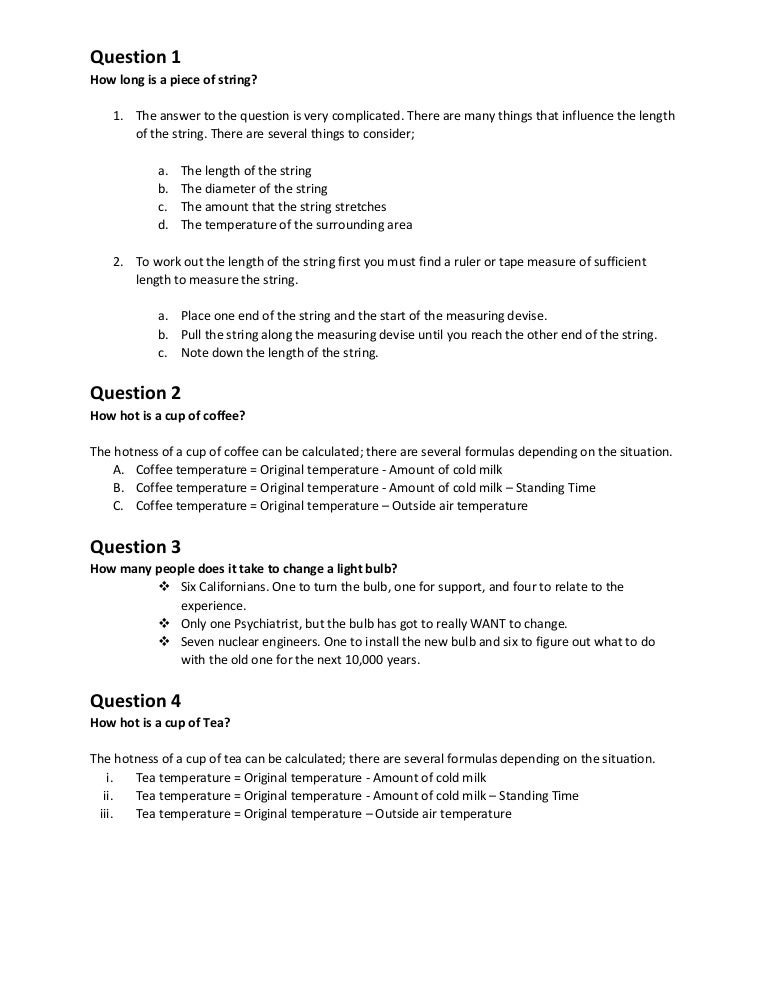 Question 1
How long is a piece of string?

1. The answer to the question is very complicated. There are many things that influence the length of the string. There are several things to consider;

a. The length of the string
b. The diameter of the string
c. The amount that the string stretches
d. The temperature of the surrounding area

2. To work out the length of the string first you must find a ruler or tape measure of sufficient length to measure the string.

a. Place one end of the string and the start of the measuring devise.
b. Pull the string along the measuring devise until you reach the other end of the string.
c. Note down the length of the string.

Question 2
How hot is a cup of coffee?

The hotness of a cup of coffee can be calculated; there are several formulas depending on the situation.
A. Coffee temperature = Original temperature - Amount of cold milk
B. Coffee temperature = Original temperature - Amount of cold milk – Standing Time
C. Coffee temperature = Original temperature – Outside air temperature

Question 3
How many people does it take to change a light bulb?
❖ Six Californians. One to turn the bulb, one for support, and four to relate to the experience.
❖ Only one Psychiatrist, but the bulb has got to really WANT to change.
❖ Seven nuclear engineers. One to install the new bulb and six to figure out what to do with the old one for the next 10,000 years.

Question 4
How hot is a cup of Tea?

The hotness of a cup of tea can be calculated; there are several formulas depending on the situation.
i. Tea temperature = Original temperature - Amount of cold milk
ii. Tea temperature = Original temperature - Amount of cold milk – Standing Time
iii. Tea temperature = Original temperature – Outside air temperature